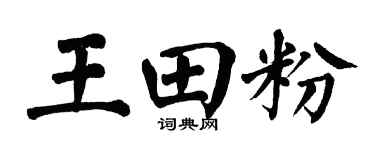 王田粉
词典网